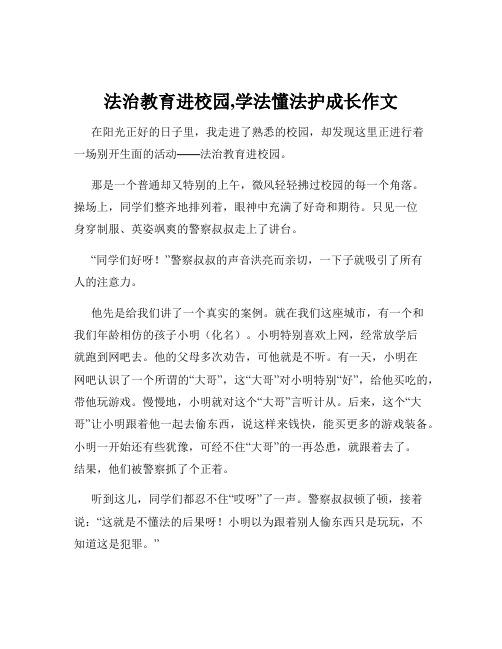 法治教育进校园,学法懂法护成长作文

在阳光正好的日子里，我走进了熟悉的校园，却发现这里正进行着一场别开生面的活动——法治教育进校园。

那是一个普通却又特别的上午，微风轻轻拂过校园的每一个角落。操场上，同学们整齐地排列着，眼神中充满了好奇和期待。只见一位身穿制服、英姿飒爽的警察叔叔走上了讲台。

“同学们好呀！”警察叔叔的声音洪亮而亲切，一下子就吸引了所有人的注意力。

他先是给我们讲了一个真实的案例。就在我们这座城市，有一个和我们年龄相仿的孩子小明（化名）。小明特别喜欢上网，经常放学后就跑到网吧去。他的父母多次劝告，可他就是不听。有一天，小明在网吧认识了一个所谓的“大哥”，这“大哥”对小明特别“好”，给他买吃的，带他玩游戏。慢慢地，小明就对这个“大哥”言听计从。后来，这个“大哥”让小明跟着他一起去偷东西，说这样来钱快，能买更多的游戏装备。小明一开始还有些犹豫，可经不住“大哥”的一再怂恿，就跟着去了。结果，他们被警察抓了个正着。

听到这儿，同学们都忍不住“哎呀”了一声。警察叔叔顿了顿，接着说：“这就是不懂法的后果呀！小明以为跟着别人偷东西只是玩玩，不知道这是犯罪。”